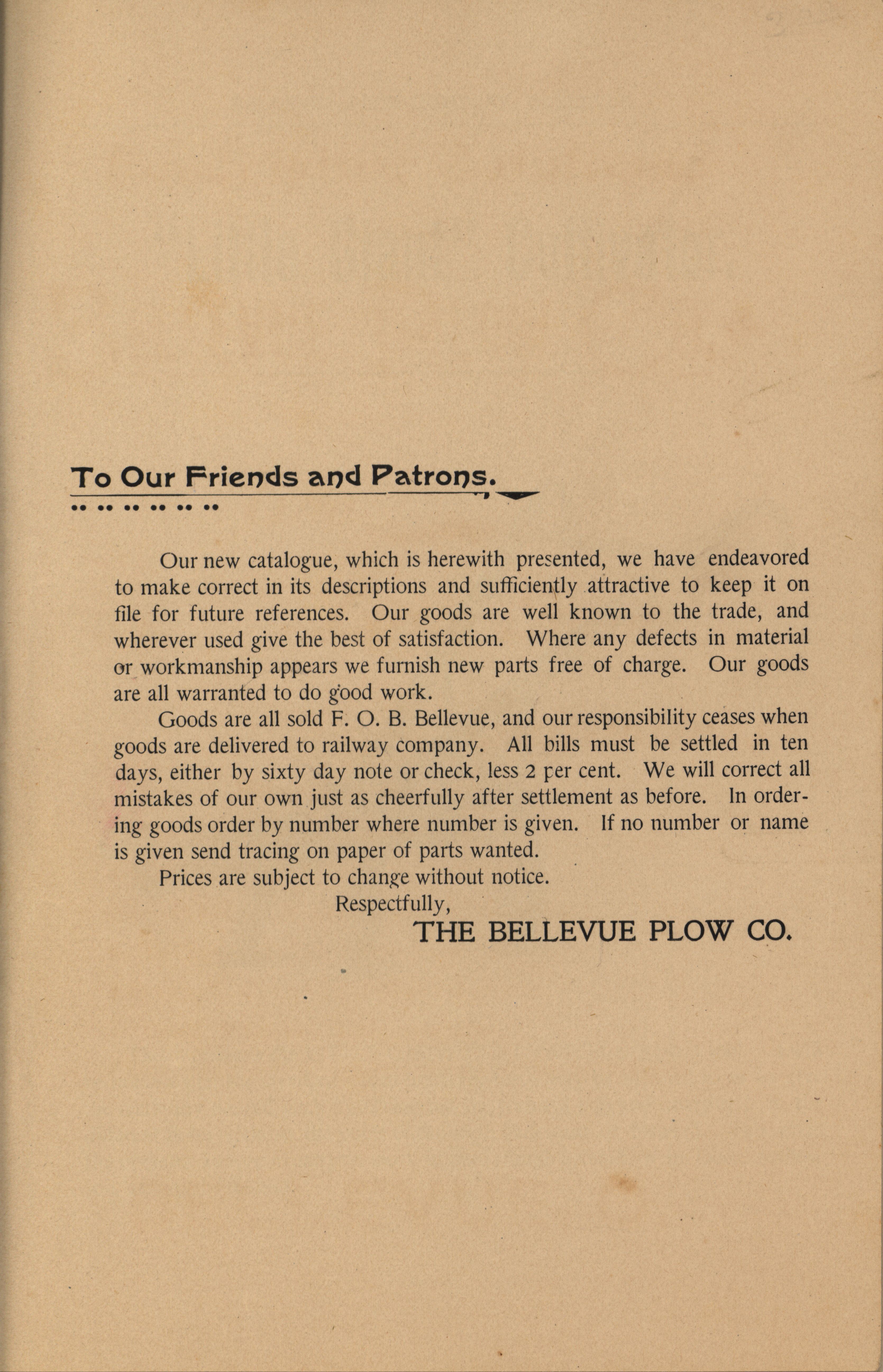 To Our Friends and Patrons.

Our new catalogue, which is herewith presented, we have endeavored to make correct in its descriptions and sufficiently attractive to keep it on file for future references. Our goods are well known to the trade, and wherever used give the best of satisfaction. Where any defects in material or workmanship appears we furnish new parts free of charge. Our goods are all warranted to do good work.

Goods are all sold F. O. B. Bellevue, and our responsibility ceases when goods are delivered to railway company. All bills must be settled in ten days, either by sixty day note or check, less 2 per cent. We will correct all mistakes of our own just as cheerfully after settlement as before. In ordering goods order by number where number is given. If no number or name is given send tracing on paper of parts wanted.

Prices are subject to change without notice.

Respectfully,

THE BELLEVUE PLOW CO.